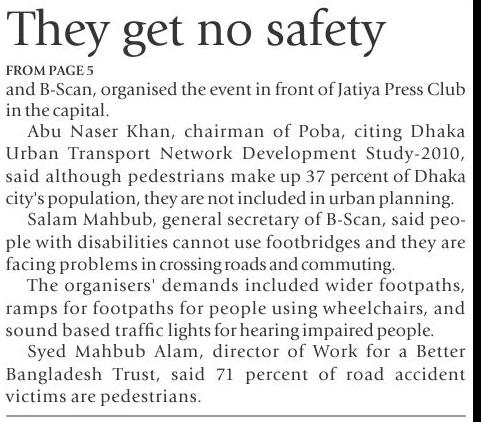 They get no safety

FROM PAGE 5

and B-Scan, organised the event in front of Jatiya Press Club in the capital.

Abu Naser Khan, chairman of Poba, citing Dhaka Urban Transport Network Development Study-2010, said although pedestrians make up 37 percent of Dhaka city's population, they are not included in urban planning.

Salam Mahbub, general secretary of B-Scan, said people with disabilities cannot use footbridges and they are facing problems in crossing roads and commuting.

The organisers' demands included wider footpaths, ramps for footpaths for people using wheelchairs, and sound based traffic lights for hearing impaired people.

Syed Mahbub Alam, director of Work for a Better Bangladesh Trust, said 71 percent of road accident victims are pedestrians.